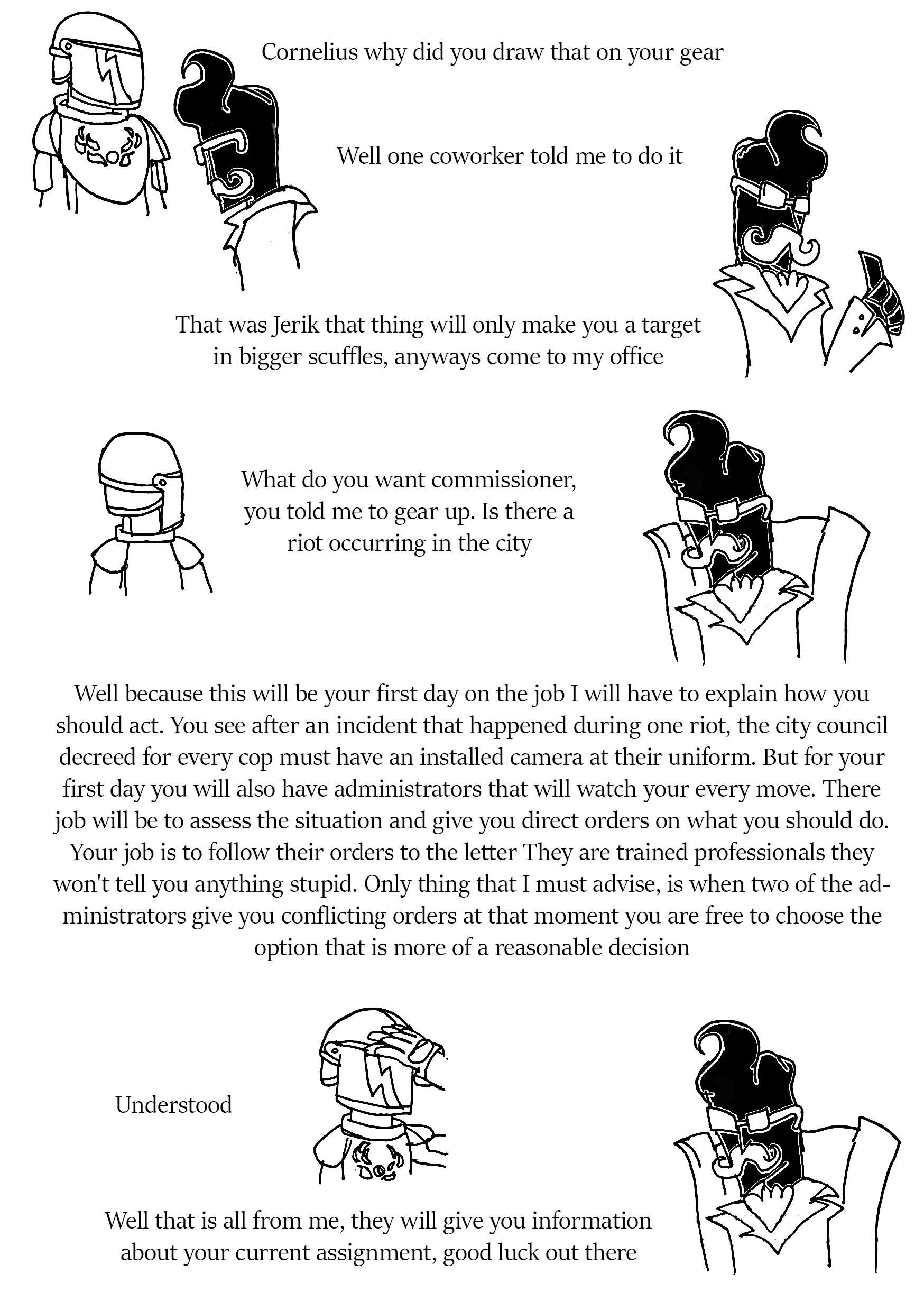 Cornelius why did you draw that on your gear

Well one coworker told me to do it

That was Jerik that thing will only make you a target in bigger scuffles, anyways come to my office

What do you want commissioner, you told me to gear up. Is there a riot occurring in the city

Well because this will be your first day on the job I will have to explain how you should act. You see after an incident that happened during one riot, the city council decreed for every cop must have an installed camera at their uniform. But for your first day you will also have administrators that will watch your every move. There job will be to assess the situation and give you direct orders on what you should do. Your job is to follow their orders to the letter They are trained professionals they won't tell you anything stupid. Only thing that I must advise, is when two of the administrators give you conflicting orders at that moment you are free to choose the option that is more of a reasonable decision

Understood

Well that is all from me, they will give you information about your current assignment, good luck out there